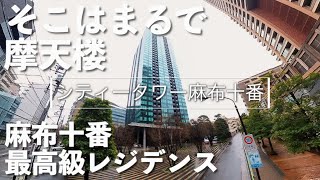 そこはまるで
摩天楼

シティータワー麻布十番

麻布十番
最高級レジデンス